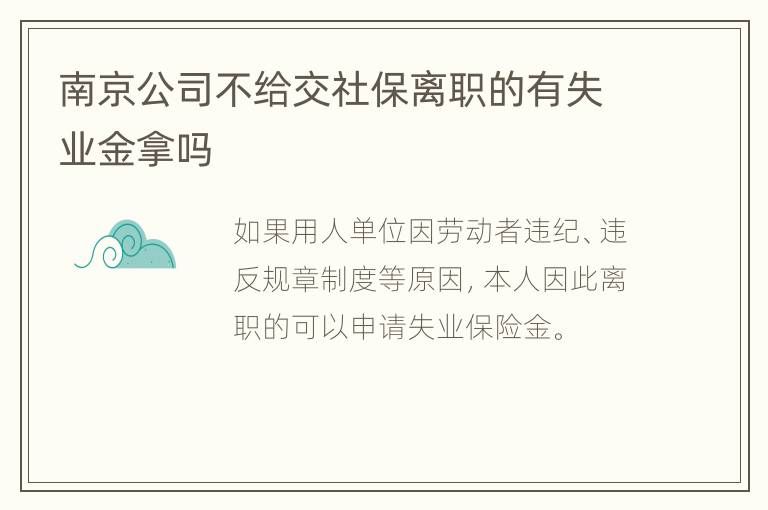 南京公司不给交社保离职的有失业金拿吗

如果用人单位因劳动者违纪、违反规章制度等原因，本人因此离职的可以申请失业保险金。